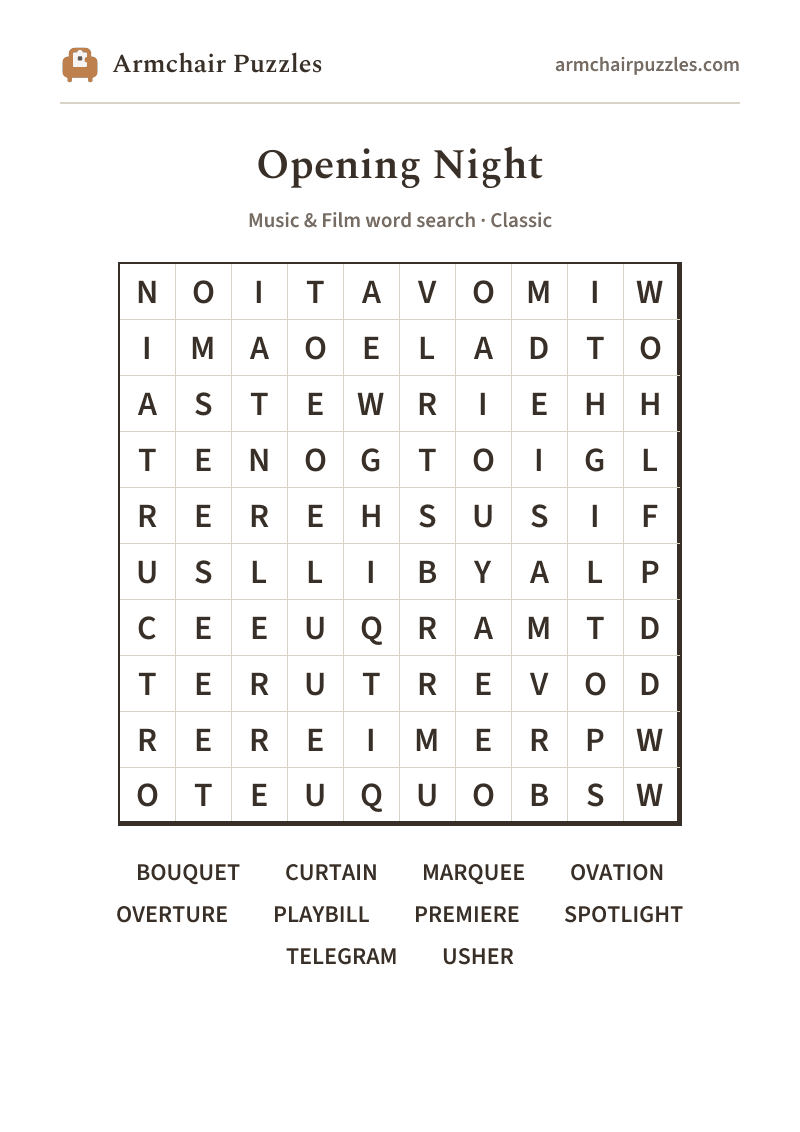 Armchair Puzzles

armchairpuzzles.com

Opening Night

Music & Film word search · Classic

| N | O | I | T | A | V | O | M | I | W |
|---|---|---|---|---|---|---|---|---|---|
| I | M | A | O | E | L | A | D | T | O |
| A | S | T | E | W | R | I | E | H | H |
| T | E | N | O | G | T | O | I | G | L |
| R | E | R | E | H | S | U | S | I | F |
| U | S | L | L | I | B | Y | A | L | P |
| C | E | E | U | Q | R | A | M | T | D |
| T | E | R | U | T | R | E | V | O | D |
| R | E | R | E | I | M | E | R | P | W |
| O | T | E | U | Q | U | O | B | S | W |

BOUQUET
CURTAIN
MARQUEE
OVATION
OVERTURE
PLAYBILL
PREMIERE
SPOTLIGHT
TELEGRAM
USHER